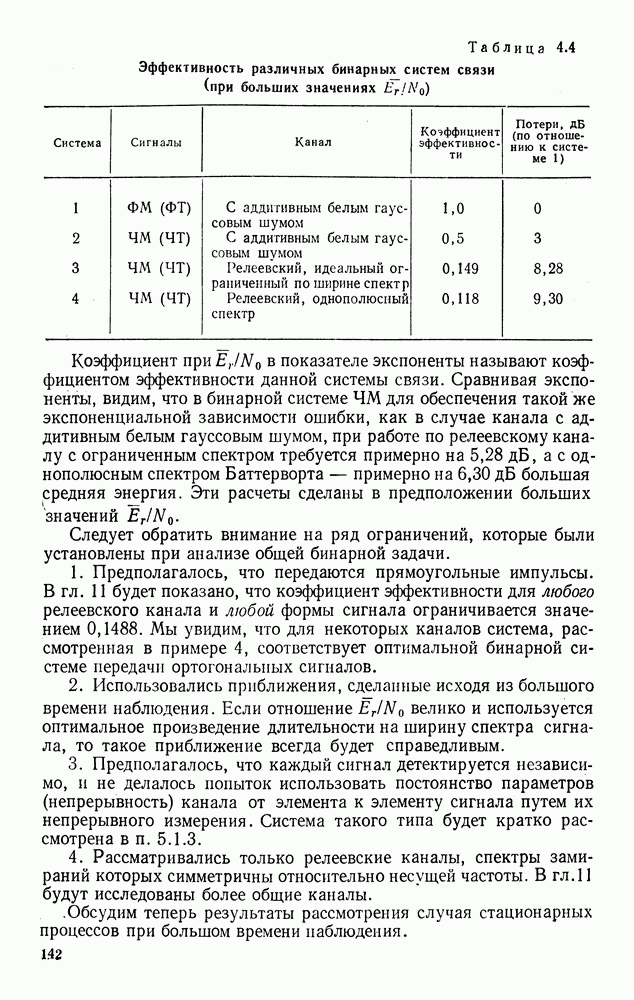 Таблица 4.4

Эффективность различных бинарных систем связи (при больших значениях $\bar{E}_r/N_0$)

| Система | Сигналы | Канал | Коэффициент эффективности | Потери, дБ (по отношению к системе 1) |
|---|---|---|---|---|
| 1 | ФМ (ФТ) | С аддитивным белым гауссовым шумом | 1,0 | 0 |
| 2 | ЧМ (ЧТ) | С аддитивным белым гауссовым шумом | 0,5 | 3 |
| 3 | ЧМ (ЧТ) | Релеевский, идеальный ограниченный по ширине спектр | 0,149 | 8,28 |
| 4 | ЧМ (ЧТ) | Релеевский, однополюсный спектр | 0,118 | 9,30 |

Коэффициент при $\bar{E}_r/N_0$ в показателе экспоненты называют коэффициентом эффективности данной системы связи. Сравнивая экспоненты, видим, что в бинарной системе ЧМ для обеспечения такой же экспоненциальной зависимости ошибки, как в случае канала с аддитивным белым гауссовым шумом, при работе по релеевскому каналу с ограниченным спектром требуется примерно на 5,28 дБ, а с однополюсным спектром Баттерворта — примерно на 6,30 дБ большая средняя энергия. Эти расчеты сделаны в предположении больших значений $\bar{E}_r/N_0$.

Следует обратить внимание на ряд ограничений, которые были установлены при анализе общей бинарной задачи.

1. Предполагалось, что передаются прямоугольные импульсы. В гл. 11 будет показано, что коэффициент эффективности для любого релеевского канала и любой формы сигнала ограничивается значением 0,1488. Мы увидим, что для некоторых каналов система, рассмотренная в примере 4, соответствует оптимальной бинарной системе передачи ортогональных сигналов.

2. Использовались приближения, сделанные исходя из большого времени наблюдения. Если отношение $\bar{E}_r/N_0$ велико и используется оптимальное произведение длительности на ширину спектра сигнала, то такое приближение всегда будет справедливым.

3. Предполагалось, что каждый сигнал детектируется независимо, и не делалось попыток использовать постоянство параметров (непрерывность) канала от элемента к элементу сигнала путем их непрерывного измерения. Система такого типа будет кратко рассмотрена в п. 5.1.3.

4. Рассматривались только релеевские каналы, спектры замираний которых симметричны относительно несущей частоты. В гл.11 будут исследованы более общие каналы.

Обсудим теперь результаты рассмотрения случая стационарных процессов при большом времени наблюдения.

142